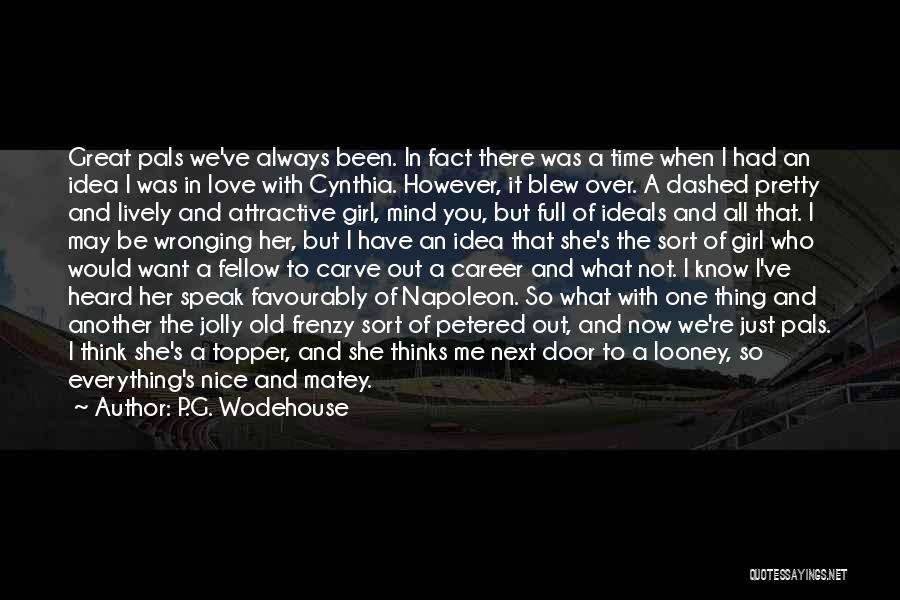 Great pals we've always been. In fact there was a time when I had an idea I was in love with Cynthia. However, it blew over. A dashed pretty and lively and attractive girl, mind you, but full of ideals and all that. I may be wronging her, but I have an idea that she's the sort of girl who would want a fellow to carve out a career and what not. I know I've heard her speak favourably of Napoleon. So what with one thing and another the jolly old frenzy sort of petered out, and now we're just pals. I think she's a topper, and she thinks me next door to a looney, so everything's nice and matey.

~ Author: P.G. Wodehouse

QUOTESSAYINGS.NET